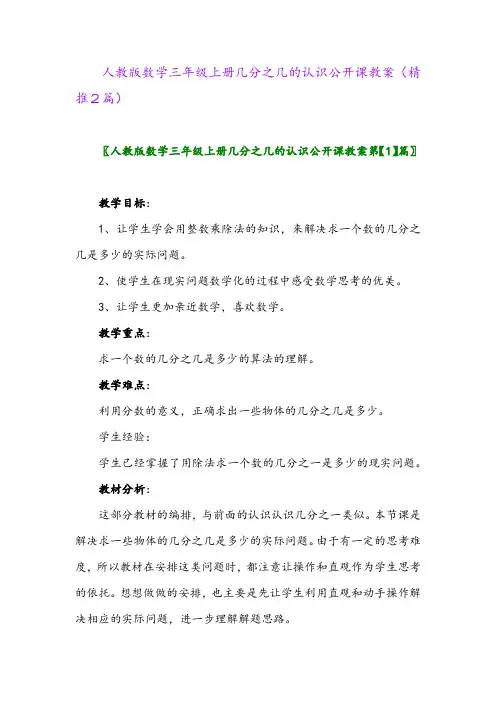 人教版数学三年级上册几分之几的认识公开课教案（精推2篇）

〖人教版数学三年级上册几分之几的认识公开课教案第【1】篇〗

教学目标：

1、让学生学会用整数乘除法的知识，来解决求一个数的几分之几是多少的实际问题。

2、使学生在现实问题数学化的过程中感受数学思考的优美。

3、让学生更加亲近数学，喜欢数学。

教学重点：

求一个数的几分之几是多少的算法的理解。

教学难点：

利用分数的意义，正确求出一些物体的几分之几是多少。

学生经验：

学生已经掌握了用除法求一个数的几分之一是多少的现实问题。

教材分析：

这部分教材的编排，与前面的认识认识几分之一类似。本节课是解决求一些物体的几分之几是多少的实际问题。由于有一定的思考难度，所以教材在安排这类问题时，都注意让操作和直观作为学生思考的依托。想想做做的安排，也主要是先让学生利用直观和动手操作解决相应的实际问题，进一步理解解题思路。